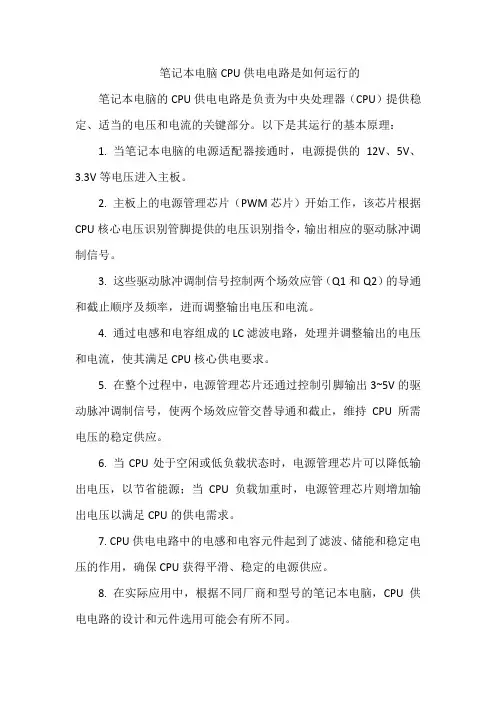 笔记本电脑 CPU 供电电路是如何运行的

笔记本电脑的 CPU 供电电路是负责为中央处理器（CPU）提供稳定、适当的电压和电流的关键部分。以下是其运行的基本原理：

1. 当笔记本电脑的电源适配器接通时，电源提供的 12V、5V、3.3V 等电压进入主板。

2. 主板上的电源管理芯片（PWM 芯片）开始工作，该芯片根据 CPU 核心电压识别管脚提供的电压识别指令，输出相应的驱动脉冲调制信号。

3. 这些驱动脉冲调制信号控制两个场效应管（Q1 和 Q2）的导通和截止顺序及频率，进而调整输出电压和电流。

4. 通过电感和电容组成的 LC 滤波电路，处理并调整输出的电压和电流，使其满足 CPU 核心供电要求。

5. 在整个过程中，电源管理芯片还通过控制引脚输出 3~5V 的驱动脉冲调制信号，使两个场效应管交替导通和截止，维持 CPU 所需电压的稳定供应。

6. 当 CPU 处于空闲或低负载状态时，电源管理芯片可以降低输出电压，以节省能源；当 CPU 负载加重时，电源管理芯片则增加输出电压以满足 CPU 的供电需求。

7. CPU 供电电路中的电感和电容元件起到了滤波、储能和稳定电压的作用，确保 CPU 获得平滑、稳定的电源供应。

8. 在实际应用中，根据不同厂商和型号的笔记本电脑，CPU 供电电路的设计和元件选用可能会有所不同。